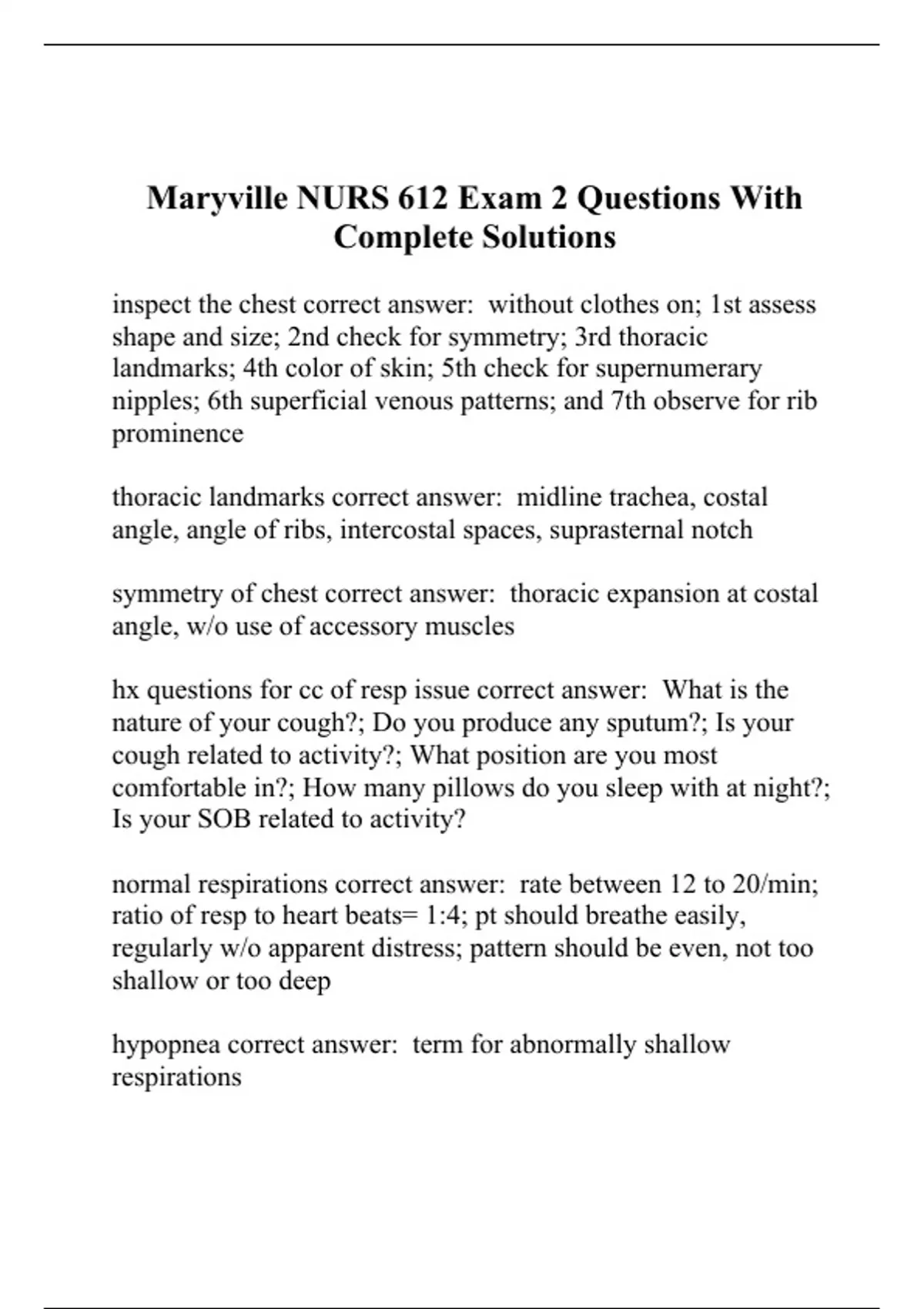 Maryville NURS 612 Exam 2 Questions With Complete Solutions

inspect the chest correct answer: without clothes on; 1st assess shape and size; 2nd check for symmetry; 3rd thoracic landmarks; 4th color of skin; 5th check for supernumerary nipples; 6th superficial venous patterns; and 7th observe for rib prominence

thoracic landmarks correct answer: midline trachea, costal angle, angle of ribs, intercostal spaces, suprasternal notch

symmetry of chest correct answer: thoracic expansion at costal angle, w/o use of accessory muscles

hx questions for cc of resp issue correct answer: What is the nature of your cough?; Do you produce any sputum?; Is your cough related to activity?; What position are you most comfortable in?; How many pillows do you sleep with at night?; Is your SOB related to activity?

normal respirations correct answer: rate between 12 to 20/min; ratio of resp to heart beats= 1:4; pt should breathe easily, regularly w/o apparent distress; pattern should be even, not too shallow or too deep

hypopnea correct answer: term for abnormally shallow respirations